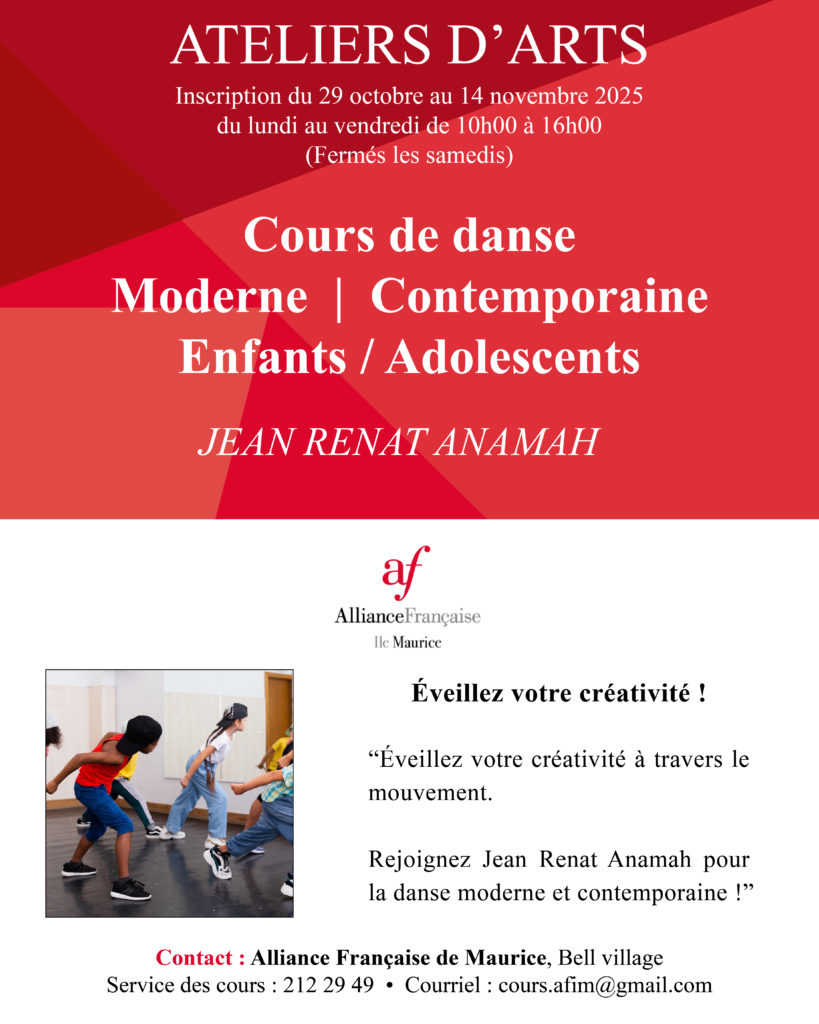 ATELIERS D'ARTS

Inscription du 29 octobre au 14 novembre 2025
du lundi au vendredi de 10h00 à 16h00
(Fermés les samedis)

Cours de danse
Moderne | Contemporaine
Enfants / Adolescents

JEAN RENAT ANAMAH

af
AllianceFrançaise
Ile Maurice

Éveillez votre créativité !

"Éveillez votre créativité à travers le mouvement.

Rejoignez Jean Renat Anamah pour la danse moderne et contemporaine !"

Contact : Alliance Française de Maurice, Bell village
Service des cours : 212 29 49 • Courriel : cours.afim@gmail.com